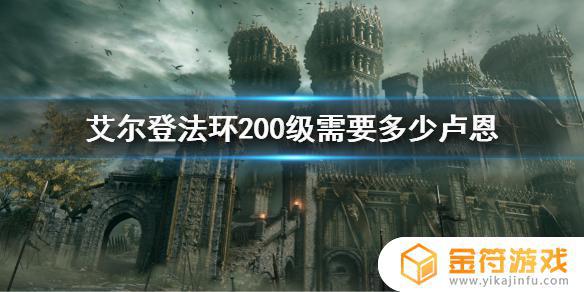 艾尔登法环200级需要多少卢恩

金符游戏
www.yikajinfu.com